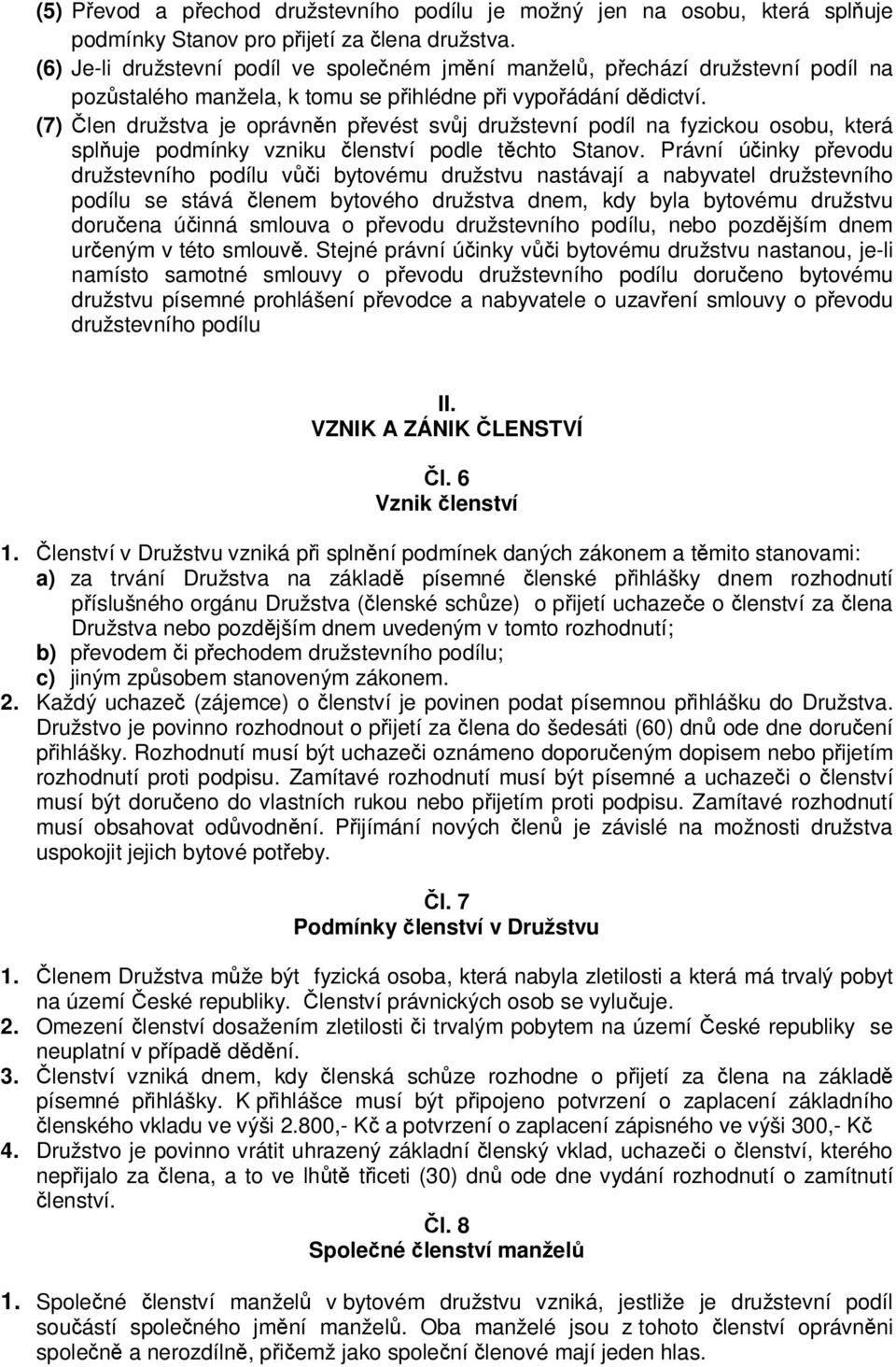 (5) Převod a přechod družstevního podílu je možný jen na osobu, která splňuje podmínky Stanov pro přijetí za člena družstva.
(6) Je-li družstevní podíl ve společném jmění manželů, přechází družstevní podíl na pozůstalého manžela, k tomu se přihlédne při vypořádání dědictví.
(7) Člen družstva je oprávněn převést svůj družstevní podíl na fyzickou osobu, která splňuje podmínky vzniku členství podle těchto Stanov. Právní účinky převodu družstevního podílu vůči bytovému družstvu nastávají a nabyvatel družstevního podílu se stává členem bytového družstva dnem, kdy byla bytovému družstvu doručena účinná smlouva o převodu družstevního podílu, nebo pozdějším dnem určeným v této smlouvě. Stejné právní účinky vůči bytovému družstvu nastanou, je-li namísto samotné smlouvy o převodu družstevního podílu doručeno bytovému družstvu písemné prohlášení převodce a nabyvatele o uzavření smlouvy o převodu družstevního podílu

II.
VZNIK A ZÁNIK ČLENSTVÍ

Čl. 6
Vznik členství

1. Členství v Družstvu vzniká při splnění podmínek daných zákonem a těmito stanovami:
a) za trvání Družstva na základě písemné členské přihlášky dnem rozhodnutí příslušného orgánu Družstva (členské schůze) o přijetí uchazeče o členství za člena Družstva nebo pozdějším dnem uvedeným v tomto rozhodnutí;
b) převodem či přechodem družstevního podílu;
c) jiným způsobem stanoveným zákonem.
2. Každý uchazeč (zájemce) o členství je povinen podat písemnou přihlášku do Družstva. Družstvo je povinno rozhodnout o přijetí za člena do šedesáti (60) dnů ode dne doručení přihlášky. Rozhodnutí musí být uchazeči oznámeno doporučeným dopisem nebo přijetím rozhodnutí proti podpisu. Zamítavé rozhodnutí musí být písemné a uchazeči o členství musí být doručeno do vlastních rukou nebo přijetím proti podpisu. Zamítavé rozhodnutí musí obsahovat odůvodnění. Přijímání nových členů je závislé na možnosti družstva uspokojit jejich bytové potřeby.

Čl. 7
Podmínky členství v Družstvu

1. Členem Družstva může být fyzická osoba, která nabyla zletilosti a která má trvalý pobyt na území České republiky. Členství právnických osob se vylučuje.
2. Omezení členství dosažením zletilosti či trvalým pobytem na území České republiky se neuplatní v případě dědění.
3. Členství vzniká dnem, kdy členská schůze rozhodne o přijetí za člena na základě písemné přihlášky. K přihlášce musí být připojeno potvrzení o zaplacení základního členského vkladu ve výši 2.800,- Kč a potvrzení o zaplacení zápisného ve výši 300,- Kč
4. Družstvo je povinno vrátit uhrazený základní členský vklad, uchazeči o členství, kterého nepřijalo za člena, a to ve lhůtě třiceti (30) dnů ode dne vydání rozhodnutí o zamítnutí členství.

Čl. 8
Společné členství manželů

1. Společné členství manželů v bytovém družstvu vzniká, jestliže je družstevní podíl součástí společného jmění manželů. Oba manželé jsou z tohoto členství oprávněni společně a nerozdílně, přičemž jako společní členové mají jeden hlas.